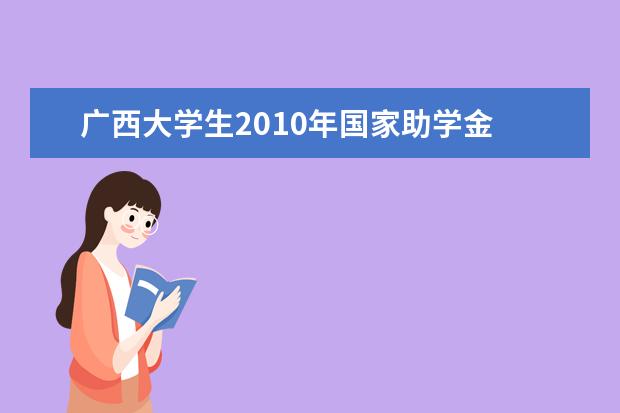 广西大学生2010年国家助学金